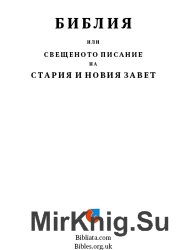 БИБЛИЯ

ИЛИ

СВЕЩЕНОТО ПИСАНИЕ

НА

СТАРИЯ И НОВИЯ ЗАВЕТ

MirKnig.Su

Bibliata.com
Bibles.org.uk